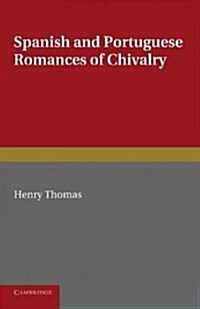 Spanish and Portuguese Romances of Chivalry

Henry Thomas

CAMBRIDGE